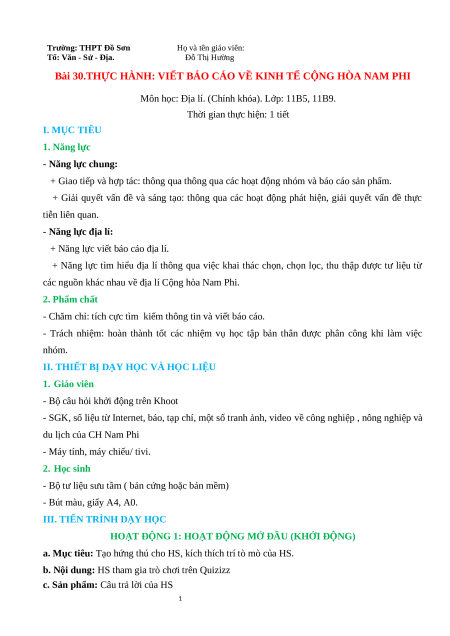 Trường: THPT Đồ Sơn
Tổ: Văn - Sử - Địa.

Họ và tên giáo viên:
Đỗ Thị Hường

Bài 30.THỰC HÀNH: VIẾT BÁO CÁO VỀ KINH TẾ CỘNG HÒA NAM PHI

Môn học: Địa lí. (Chính khóa). Lớp: 11B5, 11B9.

Thời gian thực hiện: 1 tiết

I. MỤC TIÊU

1. Năng lực

- Năng lực chung:

+ Giao tiếp và hợp tác: thông qua thông qua các hoạt động nhóm và báo cáo sản phẩm.

+ Giải quyết vấn đề và sáng tạo: thông qua các hoạt động phát hiện, giải quyết vấn đề thực tiễn liên quan.

- Năng lực địa lí:

+ Năng lực viết báo cáo địa lí.

+ Năng lực tìm hiểu địa lí thông qua việc khai thác chọn, chọn lọc, thu thập được tư liệu từ các nguồn khác nhau về địa lí Cộng hòa Nam Phi.

2. Phẩm chất

- Chăm chỉ: tích cực tìm kiếm thông tin và viết báo cáo.

- Trách nhiệm: hoàn thành tốt các nhiệm vụ học tập bản thân được phân công khi làm việc nhóm.

II. THIẾT BỊ DẠY HỌC VÀ HỌC LIỆU

1. Giáo viên

- Bộ câu hỏi khởi động trên Khoot

- SGK, số liệu từ Internet, báo, tạp chí, một số tranh ảnh, video về công nghiệp , nông nghiệp và du lịch của CH Nam Phi

- Máy tính, máy chiếu/ tivi.

2. Học sinh

- Bộ tư liệu sưu tầm ( bản cứng hoặc bản mềm)

- Bút màu, giấy A4, A0.

III. TIẾN TRÌNH DẠY HỌC

HOẠT ĐỘNG 1: HOẠT ĐỘNG MỞ ĐẦU (KHỞI ĐỘNG)

a. Mục tiêu: Tạo hứng thú cho HS, kích thích trí tò mò của HS.

b. Nội dung: HS tham gia trò chơi trên Quizizz

c. Sản phẩm: Câu trả lời của HS

1